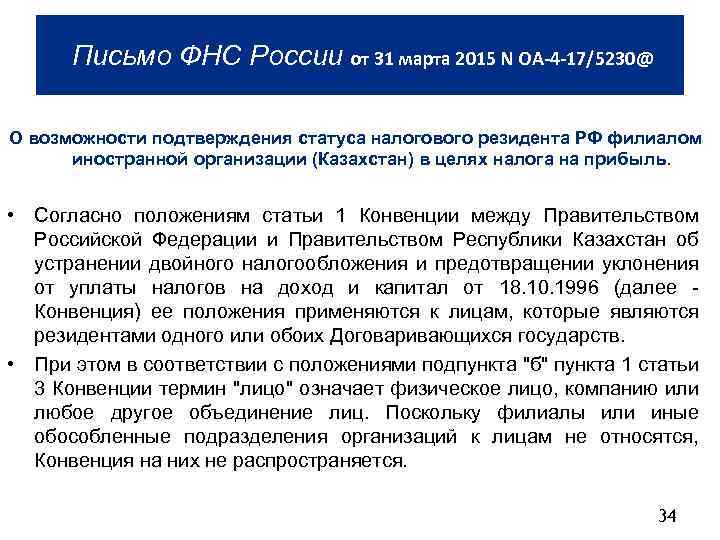 Письмо ФНС России от 31 марта 2015 N ОА-4-17/5230@

О возможности подтверждения статуса налогового резидента РФ филиалом иностранной организации (Казахстан) в целях налога на прибыль.

• Согласно положениям статьи 1 Конвенции между Правительством Российской Федерации и Правительством Республики Казахстан об устранении двойного налогообложения и предотвращении уклонения от уплаты налогов на доход и капитал от 18.10.1996 (далее - Конвенция) ее положения применяются к лицам, которые являются резидентами одного или обоих Договаривающихся государств.

• При этом в соответствии с положениями подпункта "б" пункта 1 статьи 3 Конвенции термин "лицо" означает физическое лицо, компанию или любое другое объединение лиц. Поскольку филиалы или иные обособленные подразделения организаций к лицам не относятся, Конвенция на них не распространяется.

34